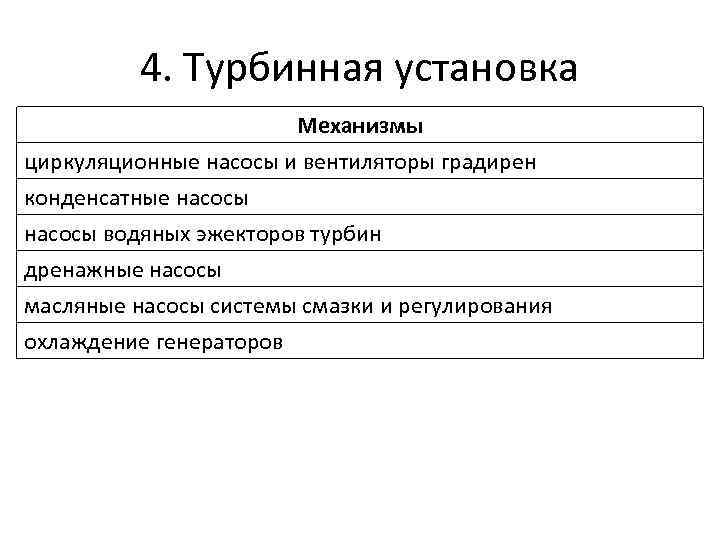 4. Турбинная установка

| Механизмы |
|---|
| циркуляционные насосы и вентиляторы градирен |
| конденсатные насосы |
| насосы водяных эжекторов турбин |
| дренажные насосы |
| масляные насосы системы смазки и регулирования |
| охлаждение генераторов |